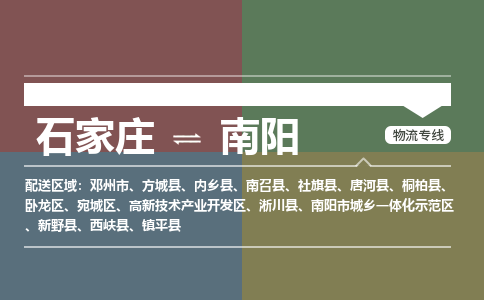 石家庄 ⇌ 南阳

物流专线

配送区域：邓州市、方城县、内乡县、南召县、社旗县、唐河县、桐柏县、卧龙区、宛城区、高新技术产业开发区、淅川县、南阳市城乡一体化示范区、新野县、西峡县、镇平县